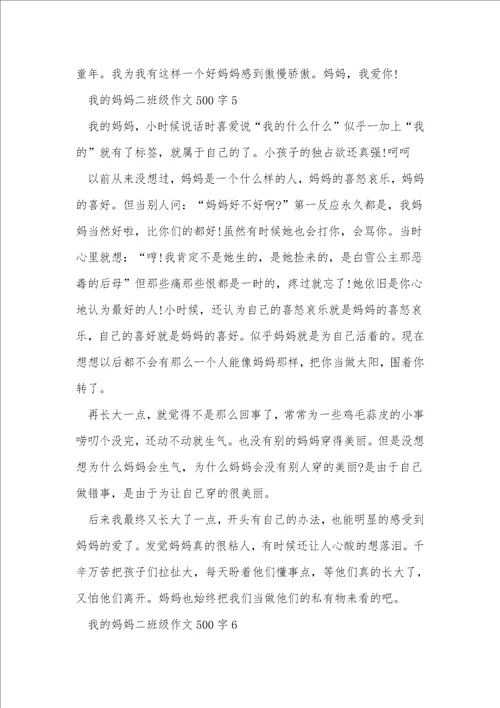 童年。我为我有这样一个好妈妈感到傲慢骄傲。妈妈，我爱你!

我的妈妈二班级作文500字5

我的妈妈，小时候说话时喜爱说“我的什么什么”似乎一加上“我的”就有了标签，就属于自己的了。小孩子的独占欲还真强!呵呵

以前从来没想过，妈妈是一个什么样的人，妈妈的喜怒哀乐，妈妈的喜好。但当别人问：“妈妈好不好啊?”第一反应永久都是，我妈妈当然好啦，比你们的都好!虽然有时候她也会打你，会骂你。当时心里就想：“哼!我肯定不是她生的，是她捡来的，是白雪公主那恶毒的后母”但那些痛那些恨都是一时的，疼过就忘了!她依旧是你心地认为最好的人!小时候，还认为自己的喜怒哀乐就是妈妈的喜怒哀乐，自己的喜好就是妈妈的喜好。似乎妈妈就是为自己活着的。现在想想以后都不会有那么一个人能像妈妈那样，把你当做太阳，围着你转了。

再长大一点，就觉得不是那么回事了，常常为一些鸡毛蒜皮的小事唠叨个没完，还动不动就生气。也没有别的妈妈穿得美丽。但是没想想为什么妈妈会生气，为什么妈妈会没有别人穿的美丽?是由于自己做错事，是由于为让自己穿的很美丽。

后来我最终又长大了一点，开头有自己的办法，也能明显的感受到妈妈的爱了。发觉妈妈真的很粘人，有时候还让人心酸的想落泪。千辛万苦把孩子们拉扯大，每天盼着他们懂事点，等他们真的长大了，又怕他们离开。妈妈也始终把我们当做他们的私有物来看的吧。

我的妈妈二班级作文500字6